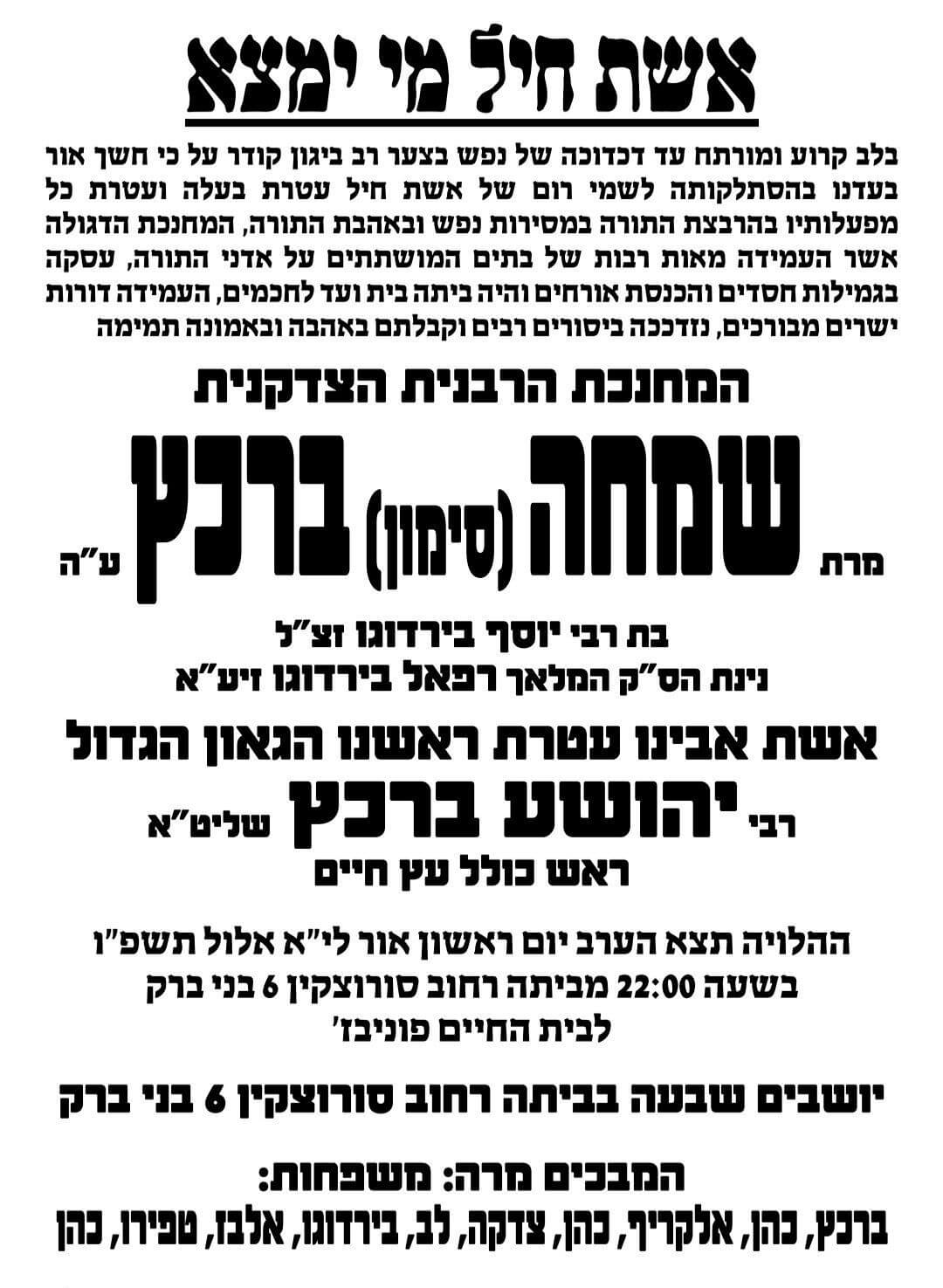 אשת חיל מי ימצא

בלב קרוע ומורתח עד דכדוכה של נפש בצער רב ביגון קודר על כי חשך אור בעדנו בהסתלקותה לשמי רום של אשת חיל עטרת בעלה ועטרת כל מפעלותיו בהרבצת התורה במסירות נפש ובאהבת התורה, המחנכת הדגולה אשר העמידה מאות רבות של בתים המושתתים על אדני התורה, עסקה בגמילות חסדים והכנסת אורחים והיה ביתה בית ועד לחכמים, העמידה דורות ישרים מבורכים, נזדככה ביסורים רבים וקבלתם באהבה ובאמונה תמימה

המחנכת הרבנית הצדקנית

מרת שמחה (סימון) ברכץ ע"ה

בת רבי יוסף בירדוגו זצ"ל
נינת הס"ק המלאך רפאל בירדוגו זיע"א

אשת אבינו עטרת ראשנו הגאון הגדול
רבי יהושע ברכץ שליט"א
ראש כולל עץ חיים

ההלויה תצא הערב יום ראשון אור לי"א אלול תשפ"ו
בשעה 22:00 מביתה רחוב סורוצקין 6 בני ברק
לבית החיים פוניבז'

יושבים שבעה בביתה רחוב סורוצקין 6 בני ברק

המבכים מרה: משפחות:
ברכץ, כהן, אלקריף, כהן, צדקה, לב, בירדוגו, אלבז, טפירו, כהן